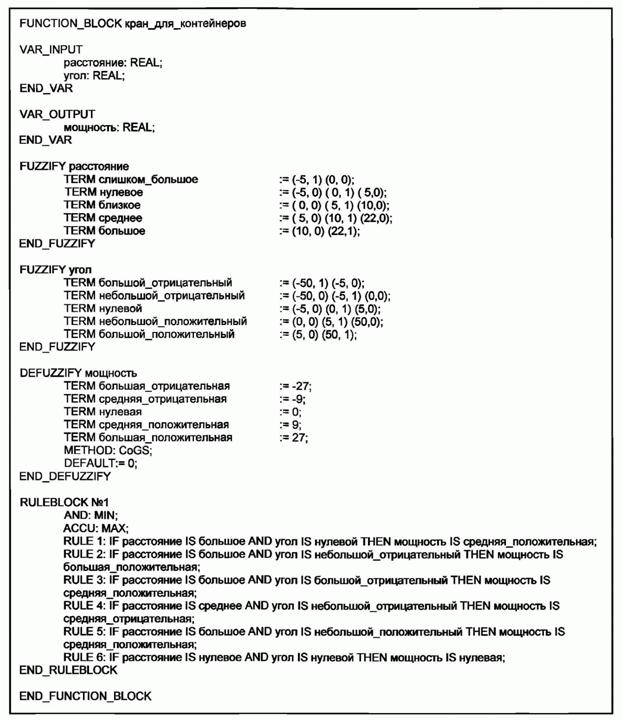 FUNCTION_BLOCK кран_для_контейнеров

VAR_INPUT
расстояние: REAL;
угол: REAL;
END_VAR

VAR_OUTPUT
мощность: REAL;
END_VAR

FUZZIFY расстояние
TERM слишком_большое := (-5, 1) (0, 0);
TERM нулевое := (-5, 0) ( 0, 1) ( 5,0);
TERM близкое := ( 0, 0) ( 5, 1) (10,0);
TERM среднее := ( 5, 0) (10, 1) (22,0);
TERM большое := (10, 0) (22,1);
END_FUZZIFY

FUZZIFY угол
TERM большой_отрицательный := (-50, 1) (-5, 0);
TERM небольшой_отрицательный := (-50, 0) (-5, 1) (0,0);
TERM нулевой := (-5, 0) (0, 1) (5,0);
TERM небольшой_положительный := (0, 0) (5, 1) (50,0);
TERM большой_положительный := (5, 0) (50, 1);
END_FUZZIFY

DEFUZZIFY мощность
TERM большая_отрицательная := -27;
TERM средняя_отрицательная := -9;
TERM нулевая := 0;
TERM средняя_положительная := 9;
TERM большая_положительная := 27;
METHOD: CoGS;
DEFAULT:= 0;
END_DEFUZZIFY

RULEBLOCK №1
AND: MIN;
ACCU: MAX;
RULE 1: IF расстояние IS большое AND угол IS нулевой THEN мощность IS средняя_положительная;
RULE 2: IF расстояние IS большое AND угол IS небольшой_отрицательный THEN мощность IS большая_положительная;
RULE 3: IF расстояние IS большое AND угол IS большой_отрицательный THEN мощность IS средняя_положительная;
RULE 4: IF расстояние IS среднее AND угол IS небольшой_отрицательный THEN мощность IS средняя_отрицательная;
RULE 5: IF расстояние IS большое AND угол IS небольшой_положительный THEN мощность IS средняя_положительная;
RULE 6: IF расстояние IS нулевое AND угол IS нулевой THEN мощность IS нулевая;
END_RULEBLOCK

END_FUNCTION_BLOCK